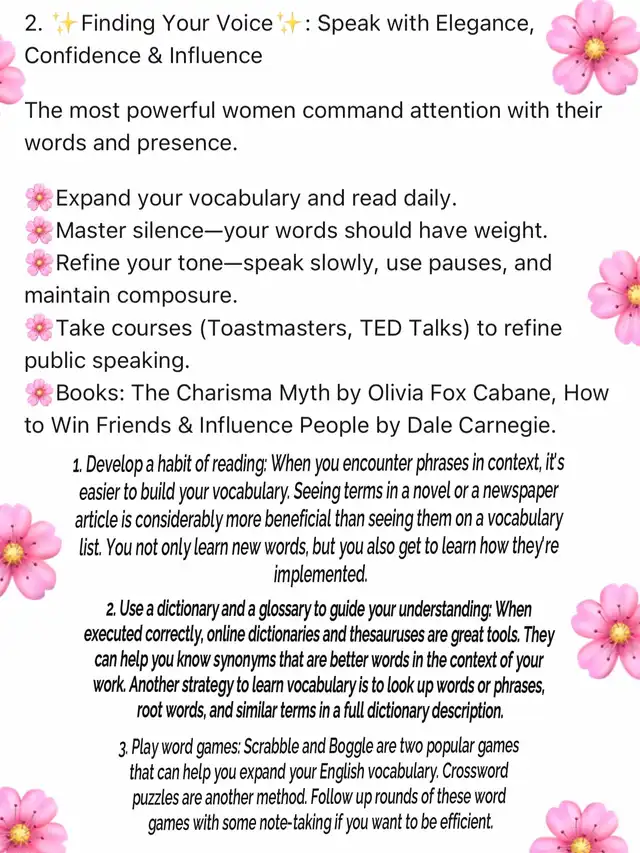 2. ✨Finding Your Voice✨: Speak with Elegance, Confidence & Influence

The most powerful women command attention with their words and presence.

🌸Expand your vocabulary and read daily.
🌸Master silence—your words should have weight.
🌸Refine your tone—speak slowly, use pauses, and maintain composure.
🌸Take courses (Toastmasters, TED Talks) to refine public speaking.
🌸Books: The Charisma Myth by Olivia Fox Cabane, How to Win Friends & Influence People by Dale Carnegie.

1. Develop a habit of reading: When you encounter phrases in context, it's easier to build your vocabulary. Seeing terms in a novel or a newspaper article is considerably more beneficial than seeing them on a vocabulary list. You not only learn new words, but you also get to learn how they're implemented.

2. Use a dictionary and a glossary to guide your understanding: When executed correctly, online dictionaries and thesauruses are great tools. They can help you know synonyms that are better words in the context of your work. Another strategy to learn vocabulary is to look up words or phrases, root words, and similar terms in a full dictionary description.

3. Play word games: Scrabble and Boggle are two popular games that can help you expand your English vocabulary. Crossword puzzles are another method. Follow up rounds of these word games with some note-taking if you want to be efficient.